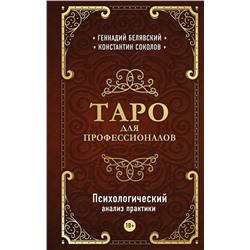 • ГЕННАДИЙ БЕЛЯВСКИЙ •
• КОНСТАНТИН СОКОЛОВ •

ТАРО
ДЛЯ
ПРОФЕССИОНАЛОВ

Психологический
анализ практики

18+